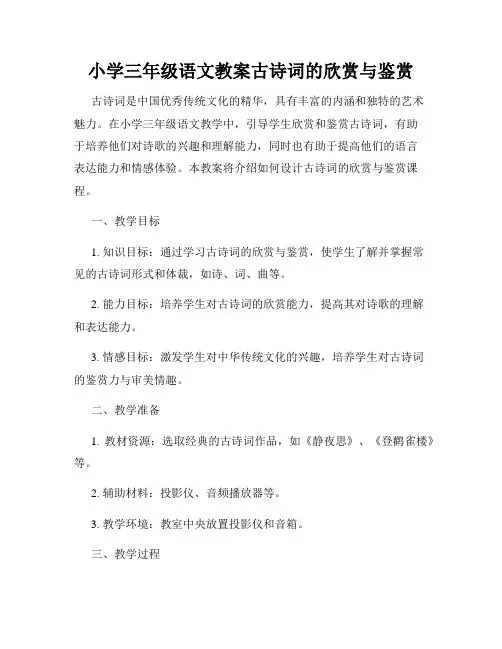 小学三年级语文教案古诗词的欣赏与鉴赏

古诗词是中国优秀传统文化的精华，具有丰富的内涵和独特的艺术魅力。在小学三年级语文教学中，引导学生欣赏和鉴赏古诗词，有助于培养他们对诗歌的兴趣和理解能力，同时也有助于提高他们的语言表达能力和情感体验。本教案将介绍如何设计古诗词的欣赏与鉴赏课程。

一、教学目标

1. 知识目标：通过学习古诗词的欣赏与鉴赏，使学生了解并掌握常见的古诗词形式和体裁，如诗、词、曲等。

2. 能力目标：培养学生对古诗词的欣赏能力，提高其对诗歌的理解和表达能力。

3. 情感目标：激发学生对中华传统文化的兴趣，培养学生对古诗词的鉴赏力与审美情趣。

二、教学准备

1. 教材资源：选取经典的古诗词作品，如《静夜思》、《登鹳雀楼》等。

2. 辅助材料：投影仪、音频播放器等。

3. 教学环境：教室中央放置投影仪和音箱。

三、教学过程